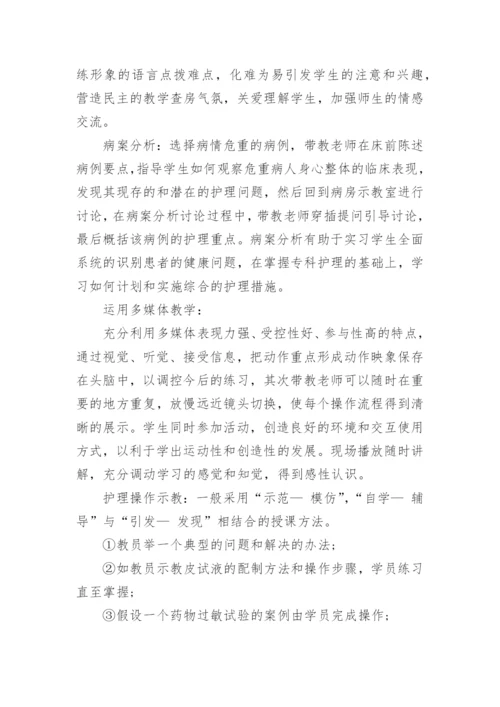 练形象的语言点拨难点，化难为易引发学生的注意和兴趣，营造民主的教学查房气氛，关爱理解学生，加强师生的情感交流。

病案分析：选择病情危重的病例，带教老师在床前陈述病例要点，指导学生如何观察危重病人身心整体的临床表现，发现其现存的和潜在的护理问题，然后回到病房示教室进行讨论，在病案分析讨论过程中，带教老师穿插提问引导讨论，最后概括该病例的护理重点。病案分析有助于实习学生全面系统的识别患者的健康问题，在掌握专科护理的基础上，学习如何计划和实施综合的护理措施。

运用多媒体教学：

充分利用多媒体表现力强、受控性好、参与性高的特点，通过视觉、听觉、接受信息，把动作重点形成动作映象保存在头脑中，以调控今后的练习，其次带教老师可以随时在重要的地方重复，放慢远近镜头切换，使每个操作流程得到清晰的展示。学生同时参加活动，创造良好的环境和交互使用方式，以利于学出运动性和创造性的发展。现场播放随时讲解，充分调动学习的感觉和知觉，得到感性认识。

护理操作示教：一般采用“示范— 模仿”，“自学— 辅导”与“引发— 发现”相结合的授课方法。

①教员举一个典型的问题和解决的办法；

②如教员示教皮试液的配制方法和操作步骤，学员练习直至掌握；

③假设一个药物过敏试验的案例由学员完成操作；